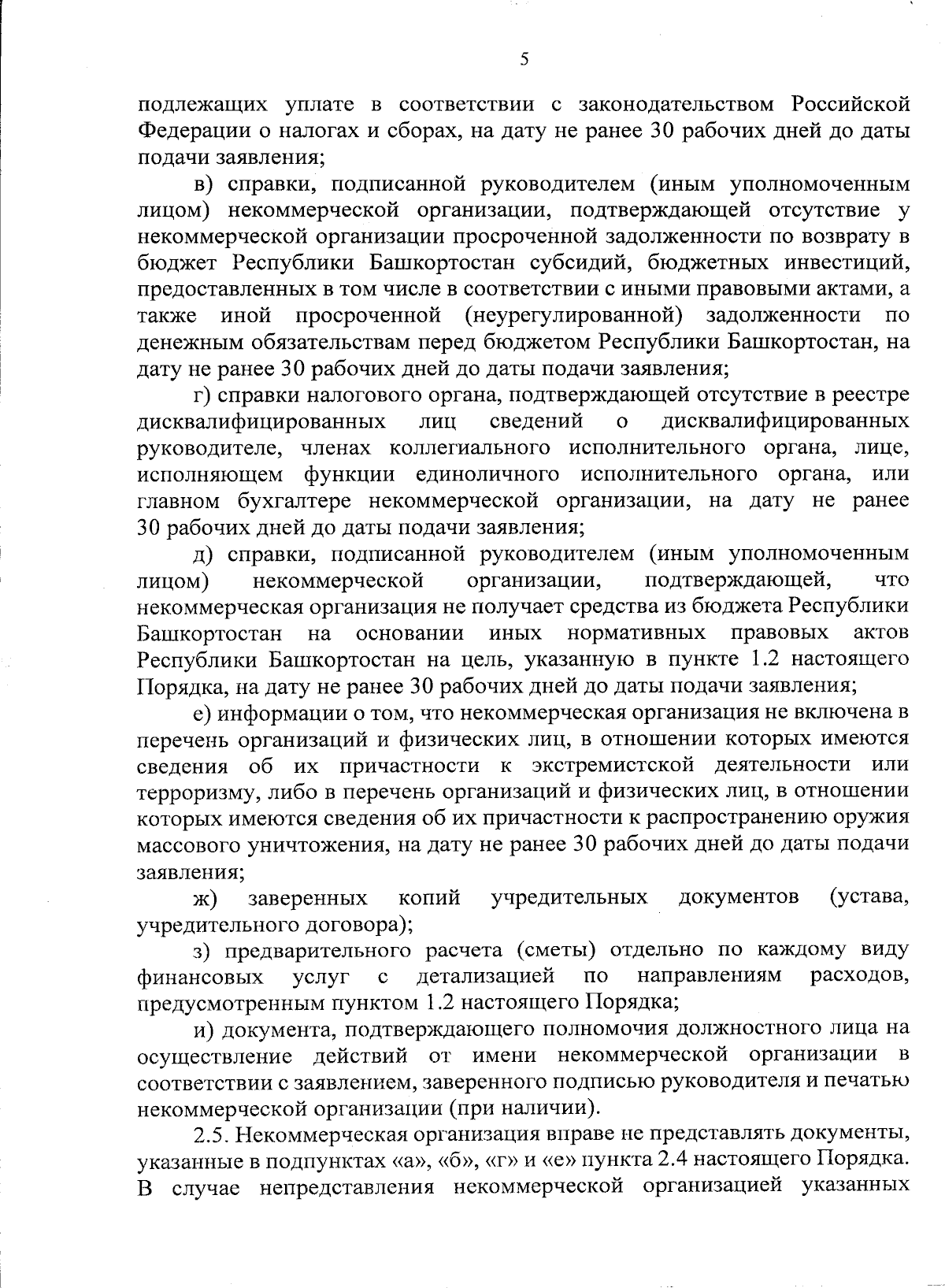 5

подлежащих уплате в соответствии с законодательством Российской Федерации о налогах и сборах, на дату не ранее 30 рабочих дней до даты подачи заявления;

в) справки, подписанной руководителем (иным уполномоченным лицом) некоммерческой организации, подтверждающей отсутствие у некоммерческой организации просроченной задолженности по возврату в бюджет Республики Башкортостан субсидий, бюджетных инвестиций, предоставленных в том числе в соответствии с иными правовыми актами, а также иной просроченной (неурегулированной) задолженности по денежным обязательствам перед бюджетом Республики Башкортостан, на дату не ранее 30 рабочих дней до даты подачи заявления;

г) справки налогового органа, подтверждающей отсутствие в реестре дисквалифицированных лиц сведений о дисквалифицированных руководителе, членах коллегиального исполнительного органа, лице, исполняющем функции единоличного исполнительного органа, или главном бухгалтере некоммерческой организации, на дату не ранее 30 рабочих дней до даты подачи заявления;

д) справки, подписанной руководителем (иным уполномоченным лицом) некоммерческой организации, подтверждающей, что некоммерческая организация не получает средства из бюджета Республики Башкортостан на основании иных нормативных правовых актов Республики Башкортостан на цель, указанную в пункте 1.2 настоящего Порядка, на дату не ранее 30 рабочих дней до даты подачи заявления;

е) информации о том, что некоммерческая организация не включена в перечень организаций и физических лиц, в отношении которых имеются сведения об их причастности к экстремистской деятельности или терроризму, либо в перечень организаций и физических лиц, в отношении которых имеются сведения об их причастности к распространению оружия массового уничтожения, на дату не ранее 30 рабочих дней до даты подачи заявления;

ж) заверенных копий учредительных документов (устава, учредительного договора);

з) предварительного расчета (сметы) отдельно по каждому виду финансовых услуг с детализацией по направлениям расходов, предусмотренным пунктом 1.2 настоящего Порядка;

и) документа, подтверждающего полномочия должностного лица на осуществление действий от имени некоммерческой организации в соответствии с заявлением, заверенного подписью руководителя и печатью некоммерческой организации (при наличии).

2.5. Некоммерческая организация вправе не представлять документы, указанные в подпунктах «а», «б», «г» и «е» пункта 2.4 настоящего Порядка. В случае непредставления некоммерческой организацией указанных